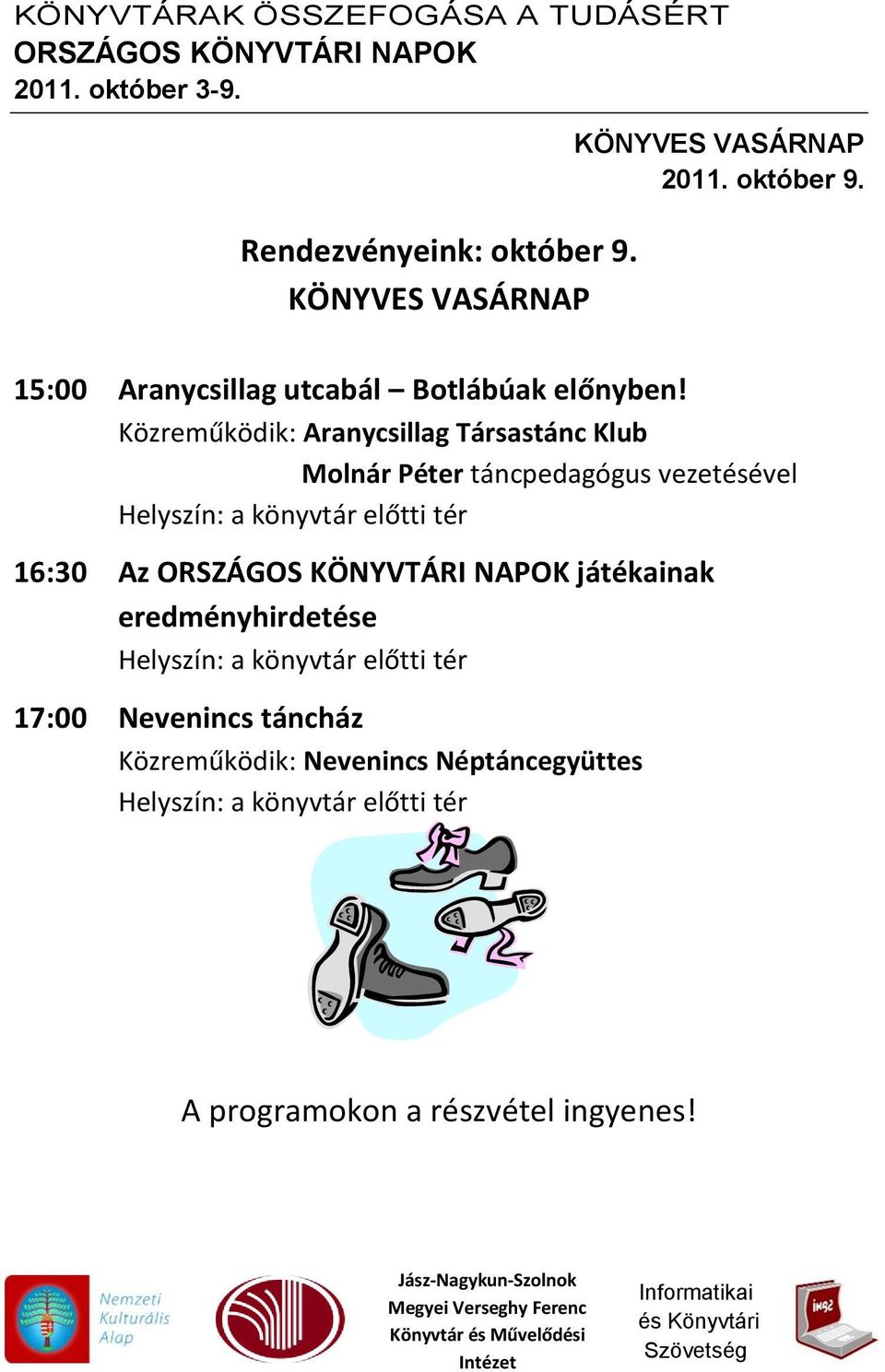 KÖNYVTÁRAK ÖSSZEFOGÁSA A TUDÁSÉRT
ORSZÁGOS KÖNYVTÁRI NAPOK
2011. október 3-9.

KÖNYVES VASÁRNAP
2011. október 9.

Rendezvényeink: október 9.
KÖNYVES VASÁRNAP

15:00 Aranycsillag utcabál – Botlábúak előnyben!
Közreműködik: Aranycsillag Társastánc Klub
Molnár Péter táncpedagógus vezetésével
Helyszín: a könyvtár előtti tér

16:30 Az ORSZÁGOS KÖNYVTÁRI NAPOK játékainak eredményhirdetése
Helyszín: a könyvtár előtti tér

17:00 Nevenincs táncház
Közreműködik: Nevenincs Néptáncegyüttes
Helyszín: a könyvtár előtti tér

A programokon a részvétel ingyenes!

Nemzeti Kulturális Alap

Jász-Nagykun-Szolnok Megyei Verseghy Ferenc Könyvtár és Művelődési Intézet

Informatikai és Könyvtári Szövetség

iksz